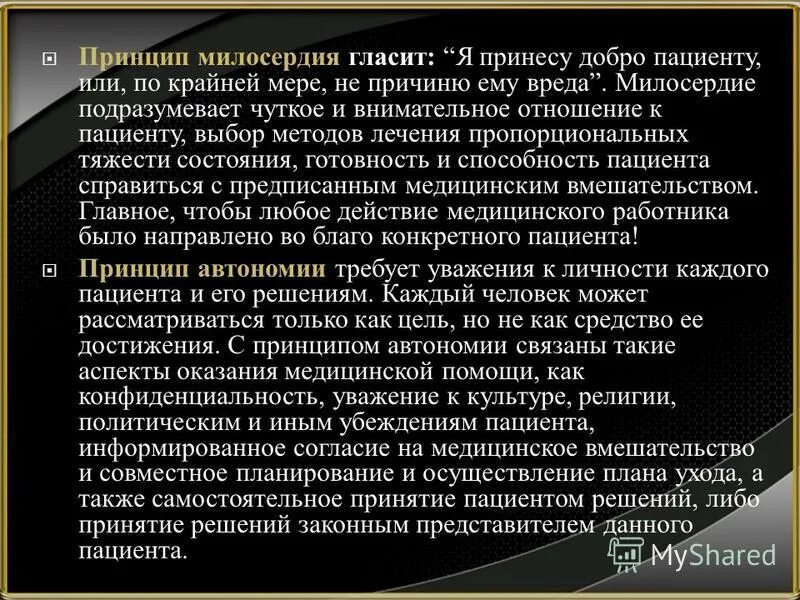 Принцип милосердия гласит: “Я принесу добро пациенту, или, по крайней мере, не причиню ему вреда”. Милосердие подразумевает чуткое и внимательное отношение к пациенту, выбор методов лечения пропорциональных тяжести состояния, готовность и способность пациента справиться с предписанным медицинским вмешательством. Главное, чтобы любое действие медицинского работника было направлено во благо конкретного пациента!

Принцип автономии требует уважения к личности каждого пациента и его решениям. Каждый человек может рассматриваться только как цель, но не как средство ее достижения. С принципом автономии связаны такие аспекты оказания медицинской помощи, как конфиденциальность, уважение к культуре, религии, политическим и иным убеждениям пациента, информированное согласие на медицинское вмешательство и совместное планирование и осуществление плана ухода, а также самостоятельное принятие пациентом решений, либо принятие решений законным представителем данного пациента.

MyShared